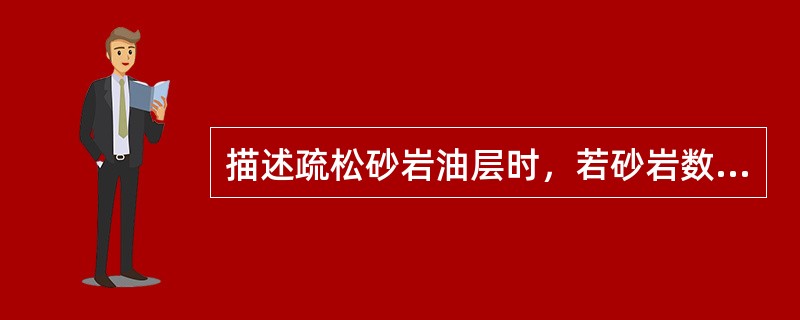 描述疏松砂岩油层时，若砂岩数...